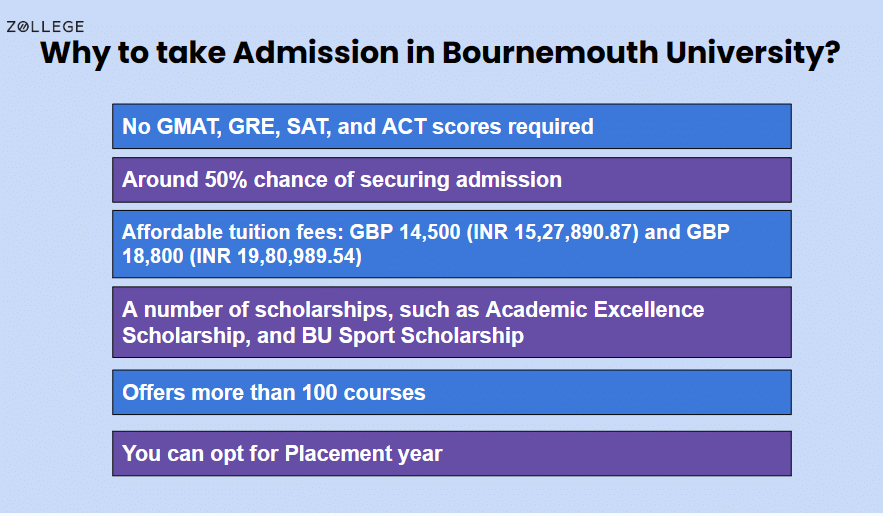 ZOLLEGE

Why to take Admission in Bournemouth University?

No GMAT, GRE, SAT, and ACT scores required

Around 50% chance of securing admission

Affordable tuition fees: GBP 14,500 (INR 15,27,890.87) and GBP 18,800 (INR 19,80,989.54)

A number of scholarships, such as Academic Excellence Scholarship, and BU Sport Scholarship

Offers more than 100 courses

You can opt for Placement year